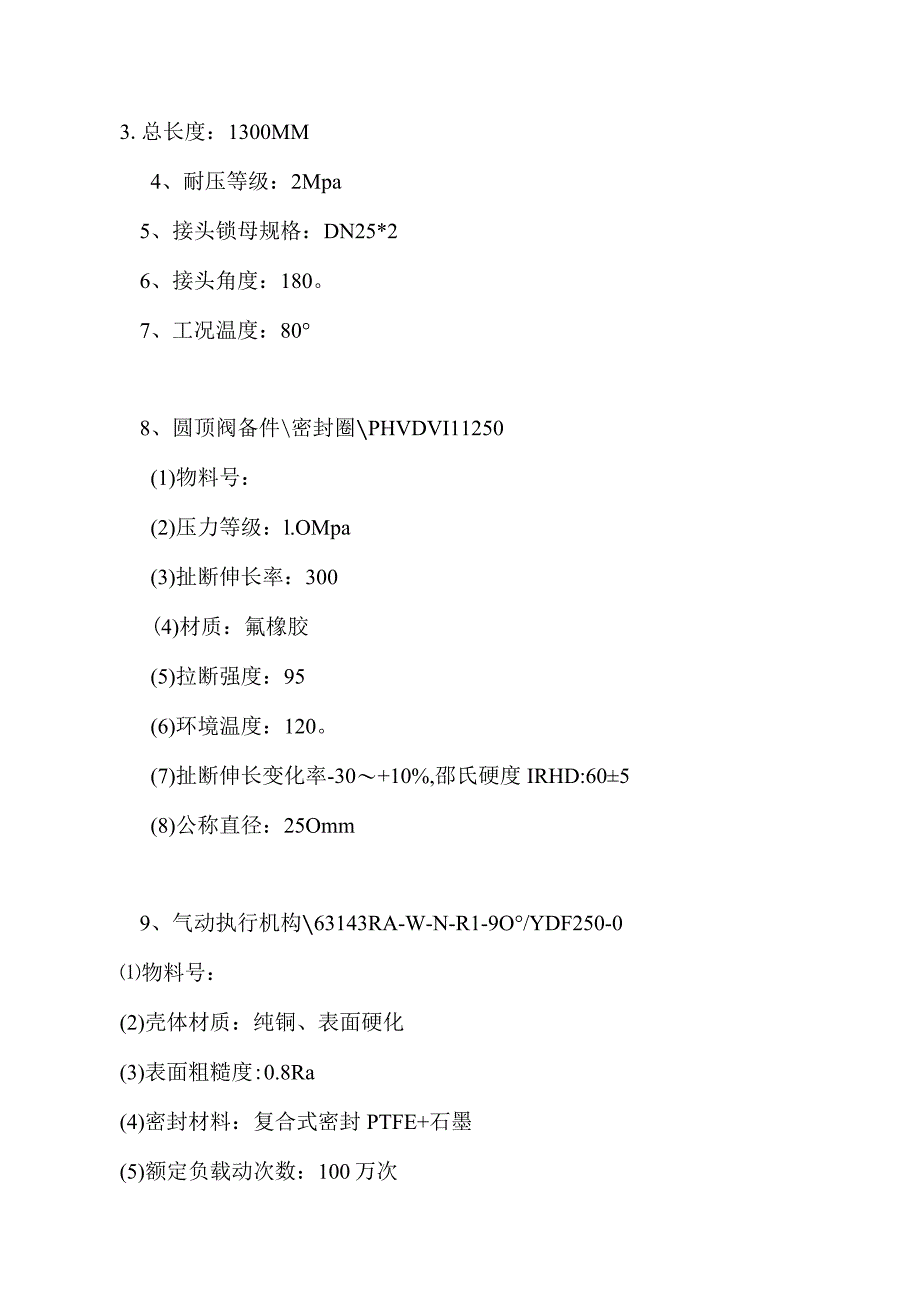 3. 总长度：1300MM

4、耐压等级：2Mpa

5、接头锁母规格：DN25*2

6、接头角度：180。

7、工况温度：80°

8、圆顶阀备件\密封圈\PHVDVI11250

(1)物料号：

(2)压力等级：l.OMpa

(3)扯断伸长率：300

(4)材质：氟橡胶

(5)拉断强度：95

(6)环境温度：120。

(7)扯断伸长变化率-30～+10%,邵氏硬度 IRHD:60±5

(8)公称直径：25Omm

9、气动执行机构\63143RA-W-N-R1-9O°/YDF250-0

⑴物料号：

(2)壳体材质：纯铜、表面硬化

(3)表面粗糙度:0.8Ra

(4)密封材料：复合式密封 PTFE+石墨

(5)额定负载动次数：100 万次